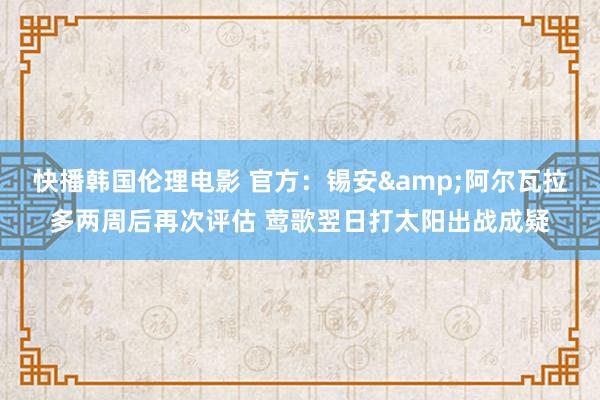 快播韩国伦理电影 官方：锡安&amp;阿尔瓦拉多两周后再次评估 莺歌翌日打太阳出战成疑